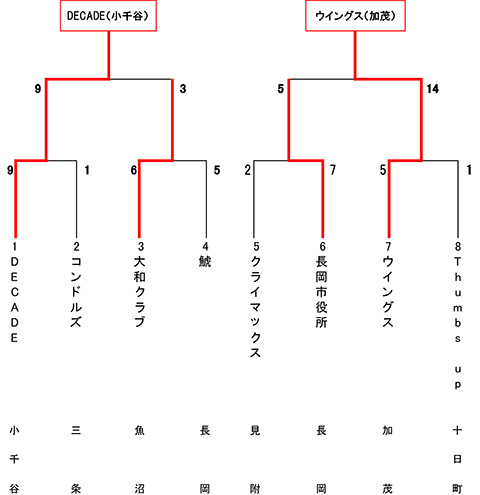 DECADE(小千谷)

ウイングス(加茂)

9
3
5
14

9
1
6
5
2
7
5
1

1 DECADE

2 コンドルズ

3 大和クラブ

4 鯱

5 クライマックス

6 長岡市役所

7 ウイングス

8 Thumbs up

小千谷

三条

魚沼

長岡

見附

長岡

加茂

十日町